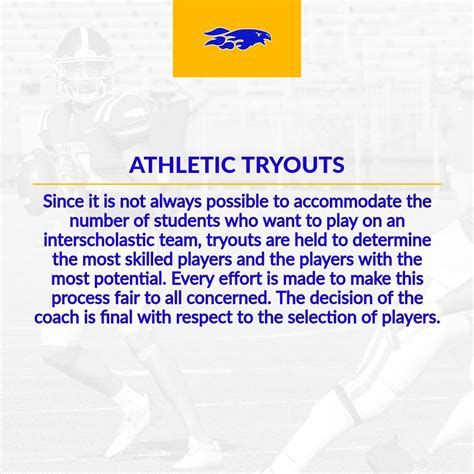 ATHLETIC TRYOUTS

Since it is not always possible to accommodate the number of students who want to play on an interscholastic team, tryouts are held to determine the most skilled players and the players with the most potential. Every effort is made to make this process fair to all concerned. The decision of the coach is final with respect to the selection of players.